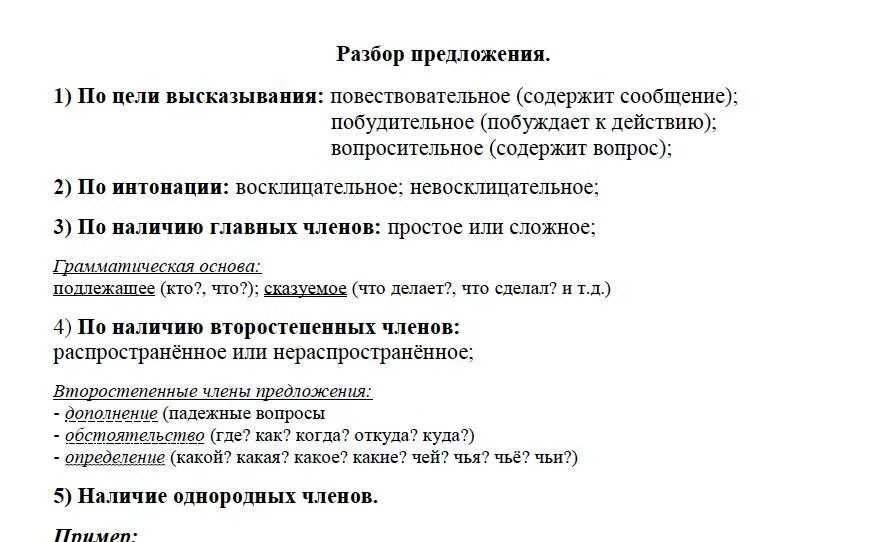 Разбор предложения.

1) По цели высказывания: повествовательное (содержит сообщение); побудительное (побуждает к действию); вопросительное (содержит вопрос);

2) По интонации: восклицательное; невосклицательное;

3) По наличию главных членов: простое или сложное;

Грамматическая основа:
подлежащее (кто?, что?); сказуемое (что делает?, что сделал? и т.д.)

4) По наличию второстепенных членов:
распространённое или нераспространённое;

Второстепенные члены предложения:
- дополнение (падежные вопросы
- обстоятельство (где? как? когда? откуда? куда?)
- определение (какой? какая? какое? какие? чей? чья? чьё? чьи?)

5) Наличие однородных членов.

Пример: